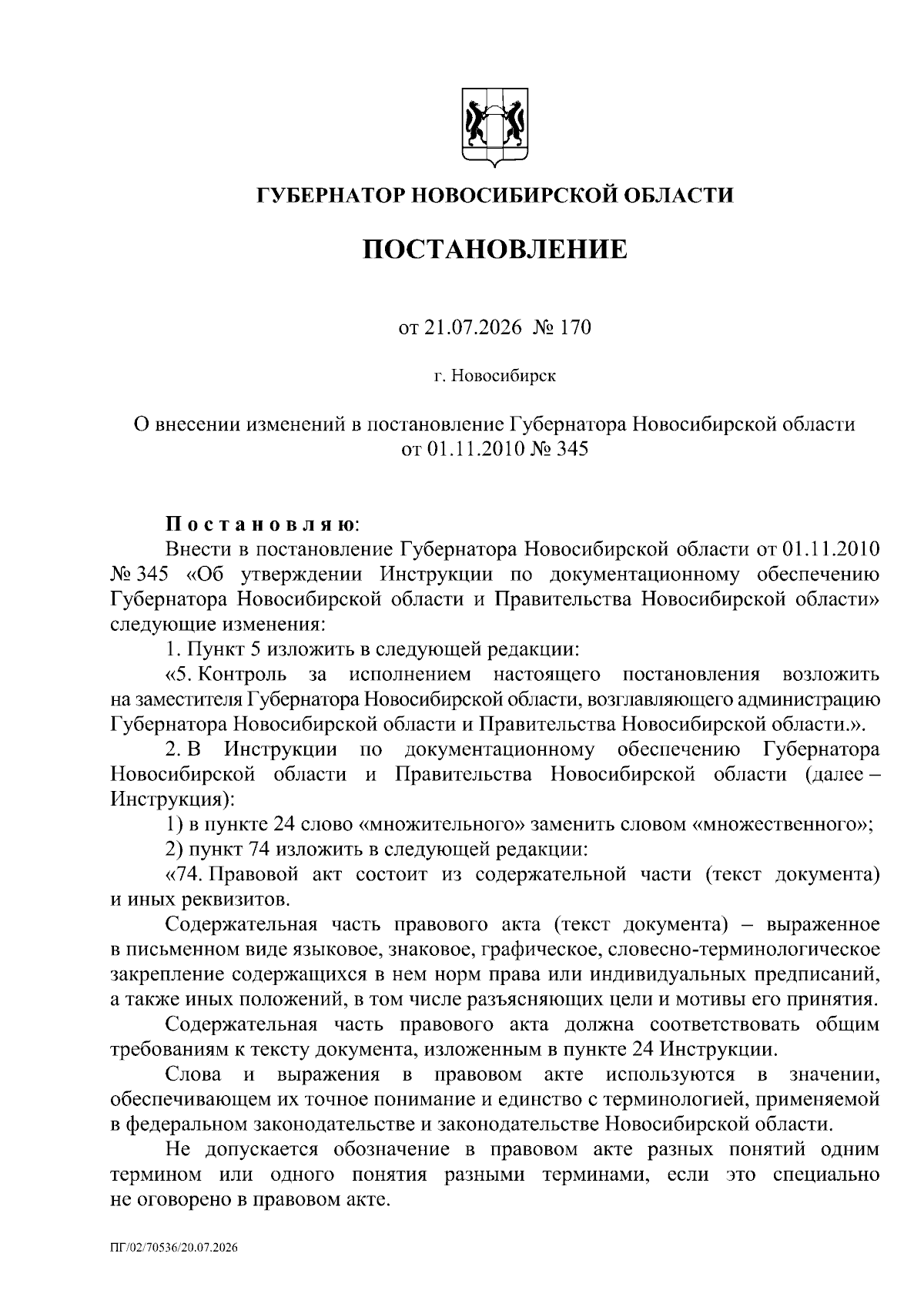 ГУБЕРНАТОР НОВОСИБИРСКОЙ ОБЛАСТИ

ПОСТАНОВЛЕНИЕ

от 21.07.2026 № 170

г. Новосибирск

О внесении изменений в постановление Губернатора Новосибирской области от 01.11.2010 № 345

Постановляю:

Внести в постановление Губернатора Новосибирской области от 01.11.2010 № 345 «Об утверждении Инструкции по документационному обеспечению Губернатора Новосибирской области и Правительства Новосибирской области» следующие изменения:

1. Пункт 5 изложить в следующей редакции:

«5. Контроль за исполнением настоящего постановления возложить на заместителя Губернатора Новосибирской области, возглавляющего администрацию Губернатора Новосибирской области и Правительства Новосибирской области.».

2. В Инструкции по документационному обеспечению Губернатора Новосибирской области и Правительства Новосибирской области (далее – Инструкция):

1) в пункте 24 слово «множительного» заменить словом «множественного»;

2) пункт 74 изложить в следующей редакции:

«74. Правовой акт состоит из содержательной части (текст документа) и иных реквизитов.

Содержательная часть правового акта (текст документа) – выраженное в письменном виде языковое, знаковое, графическое, словесно-терминологическое закрепление содержащихся в нем норм права или индивидуальных предписаний, а также иных положений, в том числе разъясняющих цели и мотивы его принятия.

Содержательная часть правового акта должна соответствовать общим требованиям к тексту документа, изложенным в пункте 24 Инструкции.

Слова и выражения в правовом акте используются в значении, обеспечивающем их точное понимание и единство с терминологией, применяемой в федеральном законодательстве и законодательстве Новосибирской области.

Не допускается обозначение в правовом акте разных понятий одним термином или одного понятия разными терминами, если это специально не оговорено в правовом акте.

ПГ/02/70536/20.07.2026